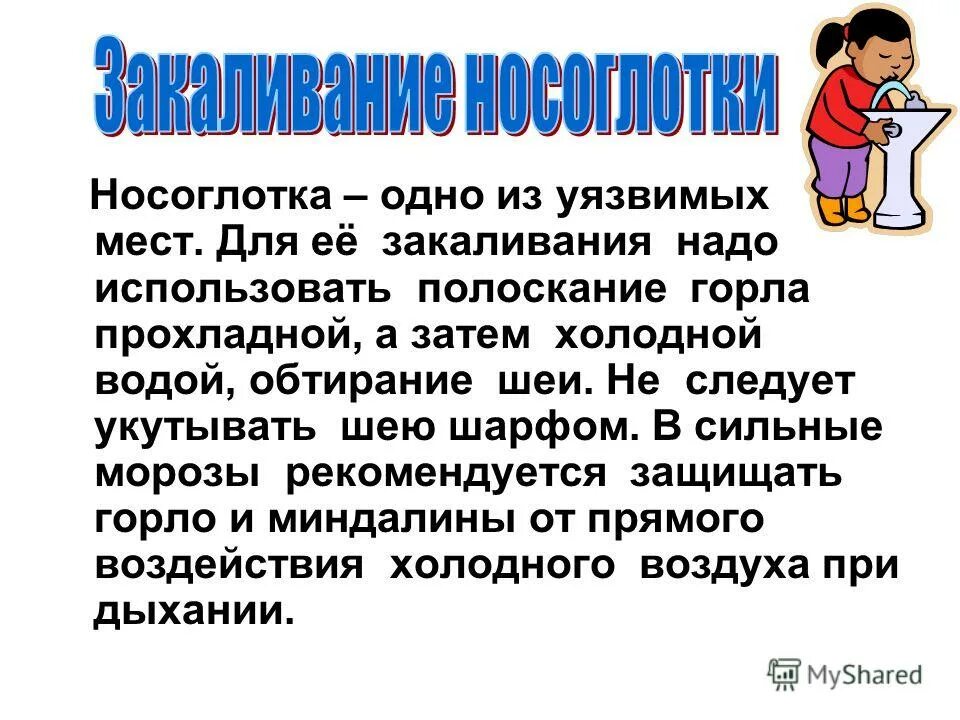 Закаливание носоглотки

Носоглотка – одно из уязвимых мест. Для её закаливания надо использовать полоскание горла прохладной, а затем холодной водой, обтирание шеи. Не следует укутывать шею шарфом. В сильные морозы рекомендуется защищать горло и миндалины от прямого воздействия холодного воздуха при дыхании.

MyShared